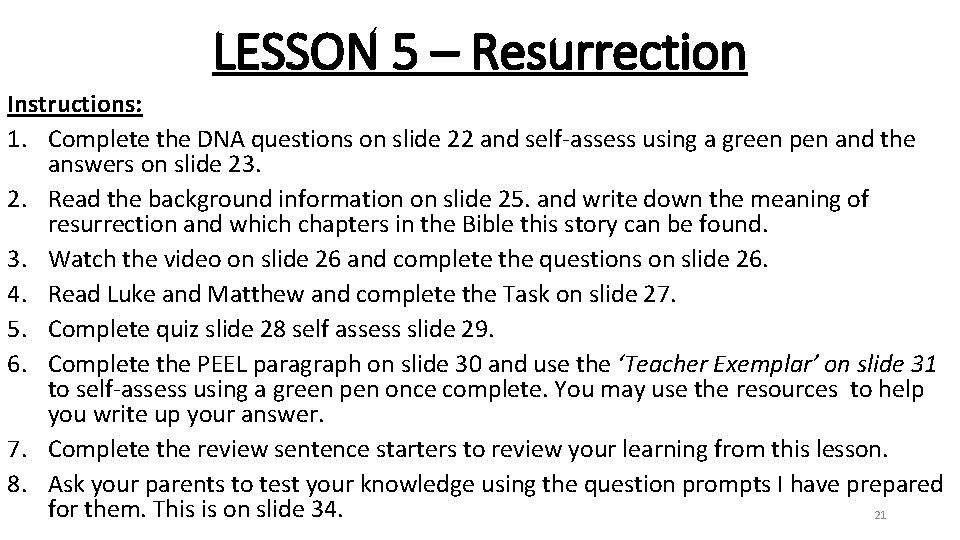 LESSON 5 – Resurrection

Instructions:

1. Complete the DNA questions on slide 22 and self-assess using a green pen and the answers on slide 23.
2. Read the background information on slide 25. and write down the meaning of resurrection and which chapters in the Bible this story can be found.
3. Watch the video on slide 26 and complete the questions on slide 26.
4. Read Luke and Matthew and complete the Task on slide 27.
5. Complete quiz slide 28 self assess slide 29.
6. Complete the PEEL paragraph on slide 30 and use the 'Teacher Exemplar' on slide 31 to self-assess using a green pen once complete. You may use the resources to help you write up your answer.
7. Complete the review sentence starters to review your learning from this lesson.
8. Ask your parents to test your knowledge using the question prompts I have prepared for them. This is on slide 34.

21